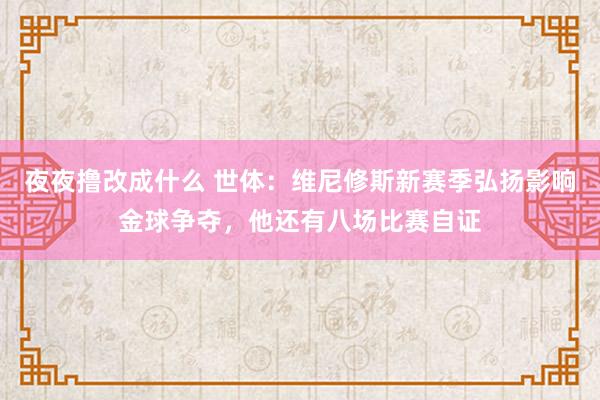 夜夜撸改成什么 世体：维尼修斯新赛季弘扬影响金球争夺，他还有八场比赛自证